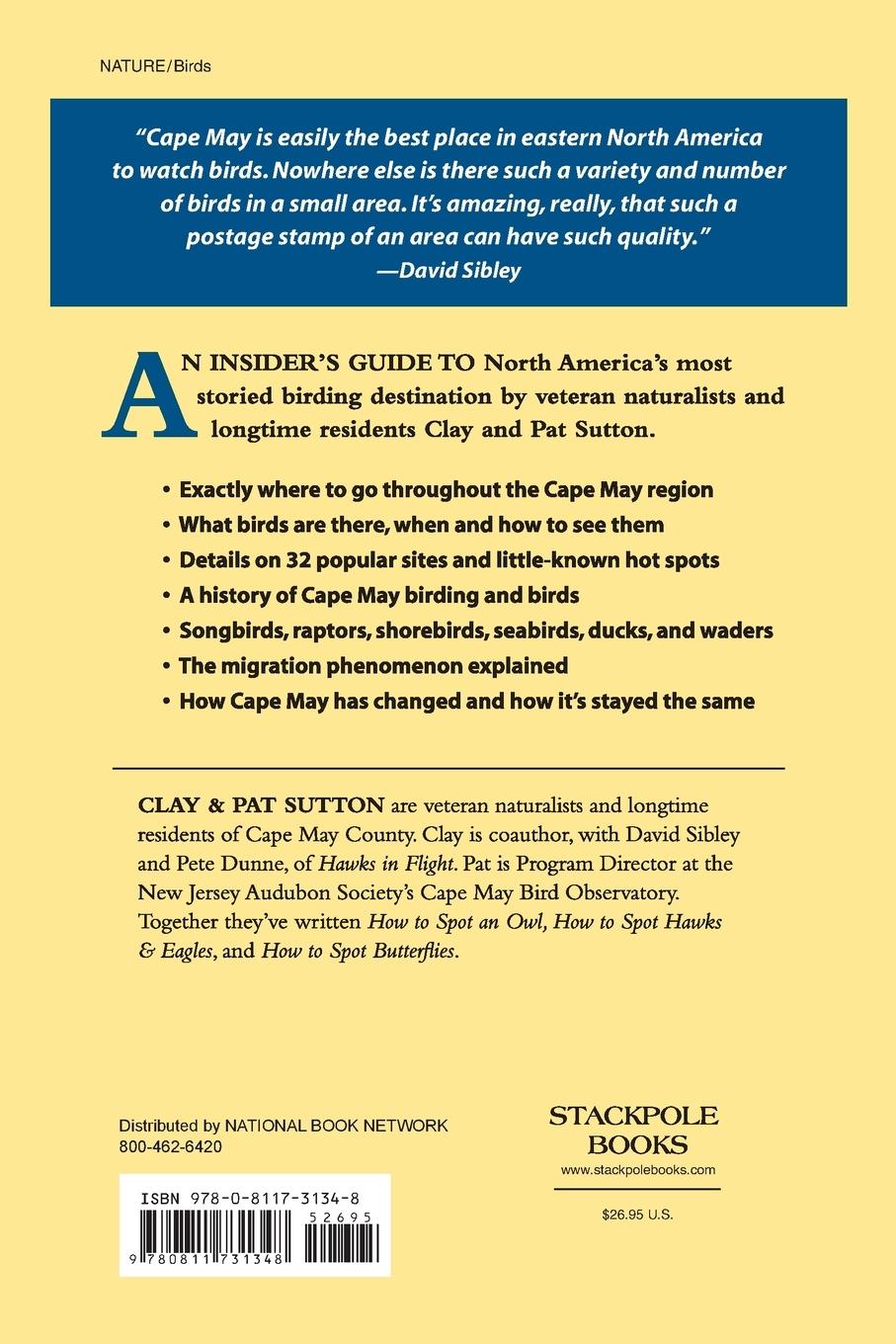 NATURE/Birds

"Cape May is easily the best place in eastern North America to watch birds. Nowhere else is there such a variety and number of birds in a small area. It's amazing, really, that such a postage stamp of an area can have such quality."
—David Sibley

AN INSIDER'S GUIDE TO North America's most storied birding destination by veteran naturalists and longtime residents Clay and Pat Sutton.

• Exactly where to go throughout the Cape May region
• What birds are there, when and how to see them
• Details on 32 popular sites and little-known hot spots
• A history of Cape May birding and birds
• Songbirds, raptors, shorebirds, seabirds, ducks, and waders
• The migration phenomenon explained
• How Cape May has changed and how it's stayed the same

CLAY & PAT SUTTON are veteran naturalists and longtime residents of Cape May County. Clay is coauthor, with David Sibley and Pete Dunne, of Hawks in Flight. Pat is Program Director at the New Jersey Audubon Society's Cape May Bird Observatory. Together they've written How to Spot an Owl, How to Spot Hawks & Eagles, and How to Spot Butterflies.

Distributed by NATIONAL BOOK NETWORK
800-462-6420

ISBN 978-0-8117-3134-8
52695
9 780811 731348

STACKPOLE BOOKS
www.stackpolebooks.com

$26.95 U.S.